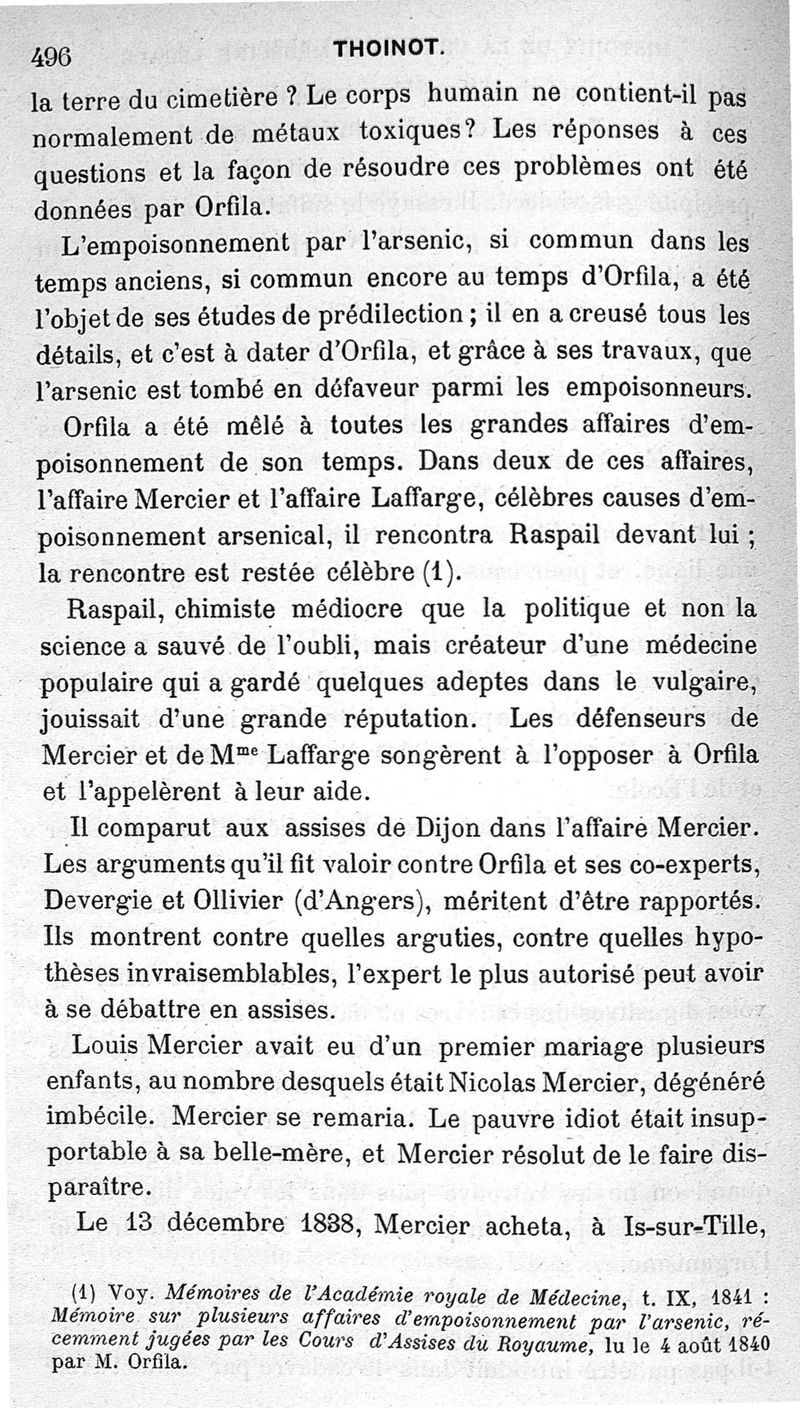 496 THOINOT.

la terre du cimetière ? Le corps humain ne contient-il pas normalement de métaux toxiques? Les réponses à ces questions et la façon de résoudre ces problèmes ont été données par Orfila.

L'empoisonnement par l'arsenic, si commun dans les temps anciens, si commun encore au temps d'Orfila, a été l'objet de ses études de prédilection ; il en a creusé tous les détails, et c'est à dater d'Orfila, et grâce à ses travaux, que l'arsenic est tombé en défaveur parmi les empoisonneurs.

Orfila a été mêlé à toutes les grandes affaires d'empoisonnement de son temps. Dans deux de ces affaires, l'affaire Mercier et l'affaire Laffarge, célèbres causes d'empoisonnement arsenical, il rencontra Raspail devant lui ; la rencontre est restée célèbre (1).

Raspail, chimiste médiocre que la politique et non la science a sauvé de l'oubli, mais créateur d'une médecine populaire qui a gardé quelques adeptes dans le vulgaire, jouissait d'une grande réputation. Les défenseurs de Mercier et de M$^{me}$ Laffarge songèrent à l'opposer à Orfila et l'appelèrent à leur aide.

Il comparut aux assises de Dijon dans l'affaire Mercier. Les arguments qu'il fit valoir contre Orfila et ses co-experts, Devergie et Ollivier (d'Angers), méritent d'être rapportés. Ils montrent contre quelles arguties, contre quelles hypothèses invraisemblables, l'expert le plus autorisé peut avoir à se débattre en assises.

Louis Mercier avait eu d'un premier mariage plusieurs enfants, au nombre desquels était Nicolas Mercier, dégénéré imbécile. Mercier se remaria. Le pauvre idiot était insupportable à sa belle-mère, et Mercier résolut de le faire disparaître.

Le 13 décembre 1838, Mercier acheta, à Is-sur-Tille,

(1) Voy. Mémoires de l'Académie royale de Médecine, t. IX, 1841 : Mémoire sur plusieurs affaires d'empoisonnement par l'arsenic, récemment jugées par les Cours d'Assises du Royaume, lu le 4 août 1840 par M. Orfila.